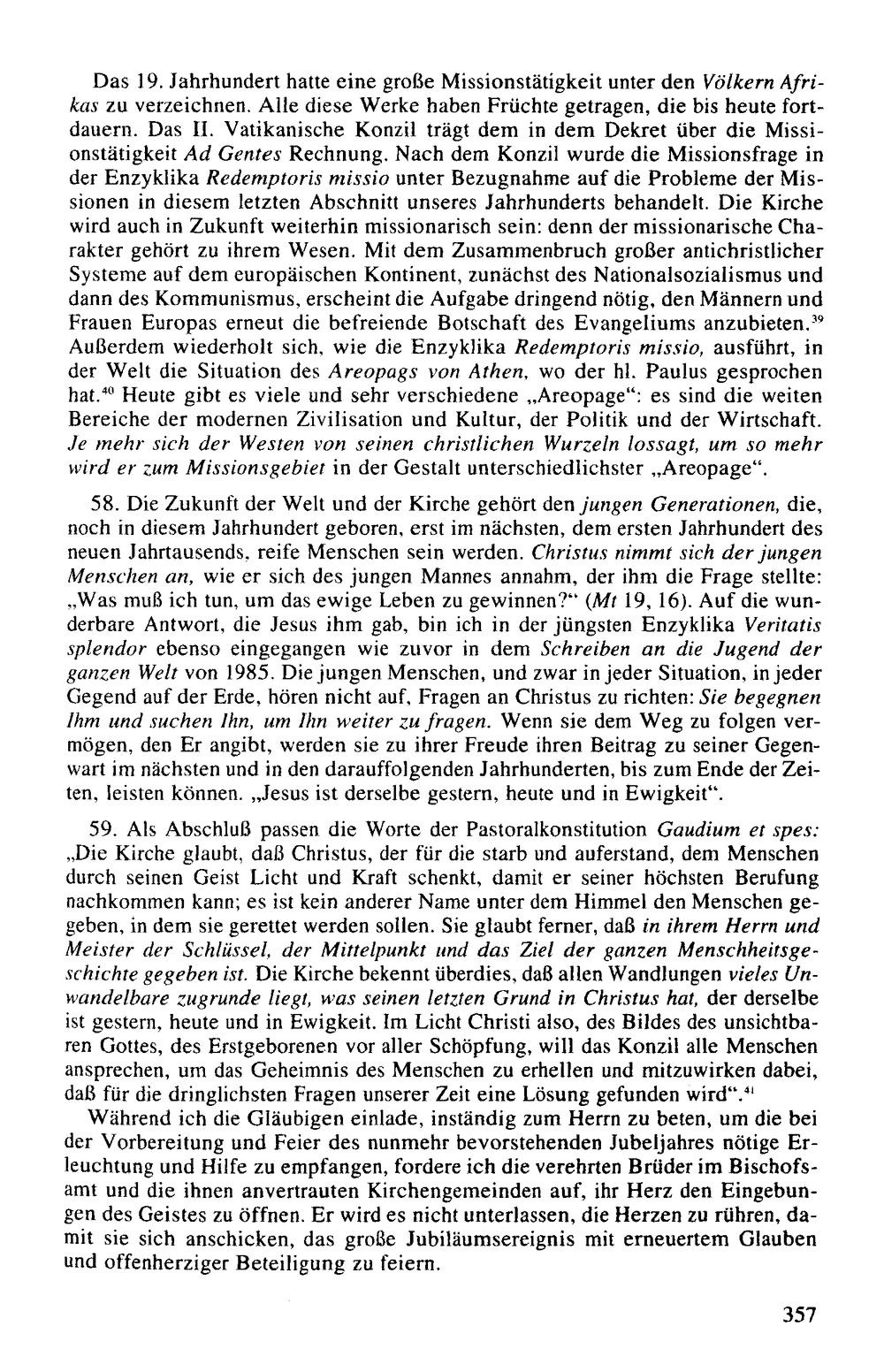 Das 19. Jahrhundert hatte eine große Missionstätigkeit unter den Völkern Afrikas zu verzeichnen. Alle diese Werke haben Früchte getragen, die bis heute fortdauern. Das II. Vatikanische Konzil trägt dem in dem Dekret über die Missionstätigkeit Ad Gentes Rechnung. Nach dem Konzil wurde die Missionsfrage in der Enzyklika Redemptoris missio unter Bezugnahme auf die Probleme der Missionen in diesem letzten Abschnitt unseres Jahrhunderts behandelt. Die Kirche wird auch in Zukunft weiterhin missionarisch sein: denn der missionarische Charakter gehört zu ihrem Wesen. Mit dem Zusammenbruch großer antichristlicher Systeme auf dem europäischen Kontinent, zunächst des Nationalsozialismus und dann des Kommunismus, erscheint die Aufgabe dringend nötig, den Männern und Frauen Europas erneut die befreiende Botschaft des Evangeliums anzubieten.$^{39}$ Außerdem wiederholt sich, wie die Enzyklika Redemptoris missio, ausführt, in der Welt die Situation des Areopags von Athen, wo der hl. Paulus gesprochen hat.$^{40}$ Heute gibt es viele und sehr verschiedene „Areopage": es sind die weiten Bereiche der modernen Zivilisation und Kultur, der Politik und der Wirtschaft. Je mehr sich der Westen von seinen christlichen Wurzeln lossagt, um so mehr wird er zum Missionsgebiet in der Gestalt unterschiedlichster „Areopage".

58. Die Zukunft der Welt und der Kirche gehört den jungen Generationen, die, noch in diesem Jahrhundert geboren, erst im nächsten, dem ersten Jahrhundert des neuen Jahrtausends, reife Menschen sein werden. Christus nimmt sich der jungen Menschen an, wie er sich des jungen Mannes annahm, der ihm die Frage stellte: „Was muß ich tun, um das ewige Leben zu gewinnen?" (Mt 19, 16). Auf die wunderbare Antwort, die Jesus ihm gab, bin ich in der jüngsten Enzyklika Veritatis splendor ebenso eingegangen wie zuvor in dem Schreiben an die Jugend der ganzen Welt von 1985. Die jungen Menschen, und zwar in jeder Situation, in jeder Gegend auf der Erde, hören nicht auf, Fragen an Christus zu richten: Sie begegnen Ihm und suchen Ihn, um Ihn weiter zu fragen. Wenn sie dem Weg zu folgen vermögen, den Er angibt, werden sie zu ihrer Freude ihren Beitrag zu seiner Gegenwart im nächsten und in den darauffolgenden Jahrhunderten, bis zum Ende der Zeiten, leisten können. „Jesus ist derselbe gestern, heute und in Ewigkeit".

59. Als Abschluß passen die Worte der Pastoralkonstitution Gaudium et spes: „Die Kirche glaubt, daß Christus, der für die starb und auferstand, dem Menschen durch seinen Geist Licht und Kraft schenkt, damit er seiner höchsten Berufung nachkommen kann; es ist kein anderer Name unter dem Himmel den Menschen gegeben, in dem sie gerettet werden sollen. Sie glaubt ferner, daß in ihrem Herrn und Meister der Schlüssel, der Mittelpunkt und das Ziel der ganzen Menschheitsgeschichte gegeben ist. Die Kirche bekennt überdies, daß allen Wandlungen vieles Unwandelbare zugrunde liegt, was seinen letzten Grund in Christus hat, der derselbe ist gestern, heute und in Ewigkeit. Im Licht Christi also, des Bildes des unsichtbaren Gottes, des Erstgeborenen vor aller Schöpfung, will das Konzil alle Menschen ansprechen, um das Geheimnis des Menschen zu erhellen und mitzuwirken dabei, daß für die dringlichsten Fragen unserer Zeit eine Lösung gefunden wird".$^{41}$

Während ich die Gläubigen einlade, inständig zum Herrn zu beten, um die bei der Vorbereitung und Feier des nunmehr bevorstehenden Jubeljahres nötige Erleuchtung und Hilfe zu empfangen, fordere ich die verehrten Brüder im Bischofsamt und die ihnen anvertrauten Kirchengemeinden auf, ihr Herz den Eingebungen des Geistes zu öffnen. Er wird es nicht unterlassen, die Herzen zu rühren, damit sie sich anschicken, das große Jubiläumsereignis mit erneuertem Glauben und offenherziger Beteiligung zu feiern.

357